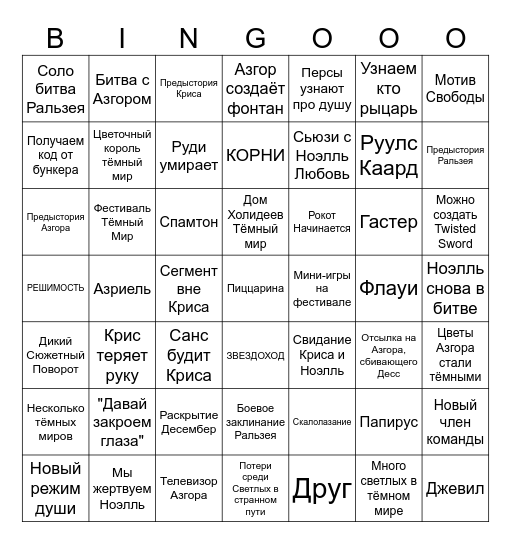 | B | I | N | G | O | O | O |
|---|---|---|---|---|---|---|
| Соло битва Ральзея | Битва с Азгором | Предыстория Криса | Азгор создаёт фонтан | Персы узнают про душу | Узнаем кто рыцарь | Мотив Свободы |
| Получаем код от бункера | Цветочный король тёмный мир | Руди умирает | КОРНИ | Сьюзи с Ноэлль Любовь | Руулс Каард | Предыстория Ральзея |
| Предыстория Азгора | Фестиваль Тёмный Мир | Спамтон | Дом Холидеев Тёмный мир | Рокот Начинается | Гастер | Можно создать Twisted Sword |
| РЕШИМОСТЬ | Азриель | Сегмент вне Криса | Пиццарина | Мини-игры на фестивале | Флауи | Ноэлль снова в битве |
| Дикий Сюжетный Поворот | Крис теряет руку | Санс будит Криса | ЗВЕЗДОХОД | Свидание Криса и Ноэлль | Отсылка на Азгора, сбивающего Десс | Цветы Азгора стали тёмными |
| Несколько тёмных миров | "Давай закроем глаза" | Раскрытие Десембер | Боевое заклинание Ральзея | Скалолазание | Папирус | Новый член команды |
| Новый режим души | Мы жертвуем Ноэлль | Телевизор Азгора | Потери среди Светлых в странном пути | Друг | Много светлых в тёмном мире | Джевил |